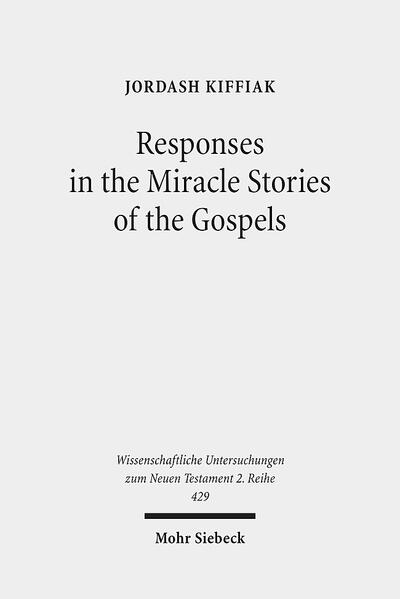 JORDASH KIFFIAK

Responses in the Miracle Stories of the Gospels

Wissenschaftliche Untersuchungen zum Neuen Testament 2. Reihe 429

Mohr Siebeck